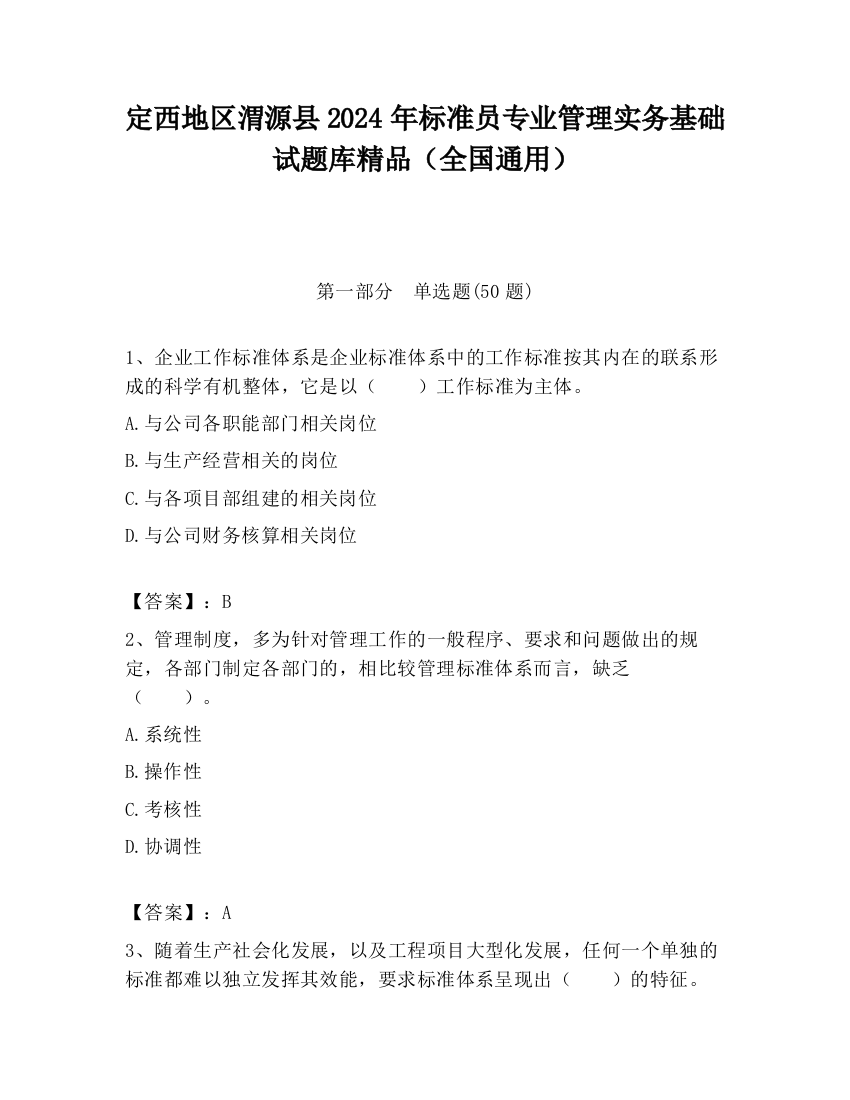 定西地区渭源县2024年标准员专业管理实务基础试题库精品（全国通用）

第一部分　单选题(50题)

1、企业工作标准体系是企业标准体系中的工作标准按其内在的联系形成的科学有机整体，它是以（　　）工作标准为主体。

A.与公司各职能部门相关岗位

B.与生产经营相关的岗位

C.与各项目部组建的相关岗位

D.与公司财务核算相关岗位

【答案】：B

2、管理制度，多为针对管理工作的一般程序、要求和问题做出的规定，各部门制定各部门的，相比较管理标准体系而言，缺乏（　　）。

A.系统性

B.操作性

C.考核性

D.协调性

【答案】：A

3、随着生产社会化发展，以及工程项目大型化发展，任何一个单独的标准都难以独立发挥其效能，要求标准体系呈现出（　　）的特征。